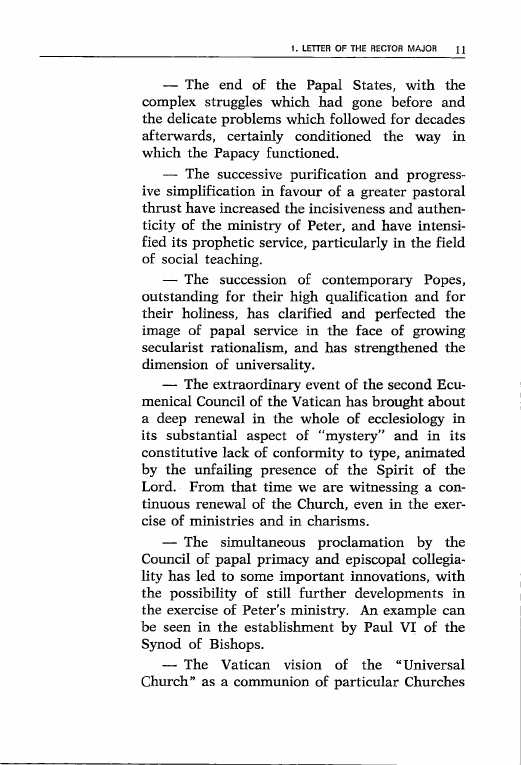 1. LETTER OF THE RECTOR MAJOR 11

— The end of the Papal States, with the complex struggles which had gone before and the delicate problems which followed for decades afterwards, certainly conditioned the way in which the Papacy functioned.

— The successive purification and progressive simplification in favour of a greater pastoral thrust have increased the incisiveness and authenticity of the ministry of Peter, and have intensified its prophetic service, particularly in the field of social teaching.

— The succession of contemporary Popes, outstanding for their high qualification and for their holiness, has clarified and perfected the image of papal service in the face of growing secularist rationalism, and has strengthened the dimension of universality.

— The extraordinary event of the second Ecumenical Council of the Vatican has brought about a deep renewal in the whole of ecclesiology in its substantial aspect of "mystery" and in its constitutive lack of conformity to type, animated by the unfailing presence of the Spirit of the Lord. From that time we are witnessing a continuous renewal of the Church, even in the exercise of ministries and in charisms.

— The simultaneous proclamation by the Council of papal primacy and episcopal collegiality has led to some important innovations, with the possibility of still further developments in the exercise of Peter's ministry. An example can be seen in the establishment by Paul VI of the Synod of Bishops.

— The Vatican vision of the "Universal Church" as a communion of particular Churches